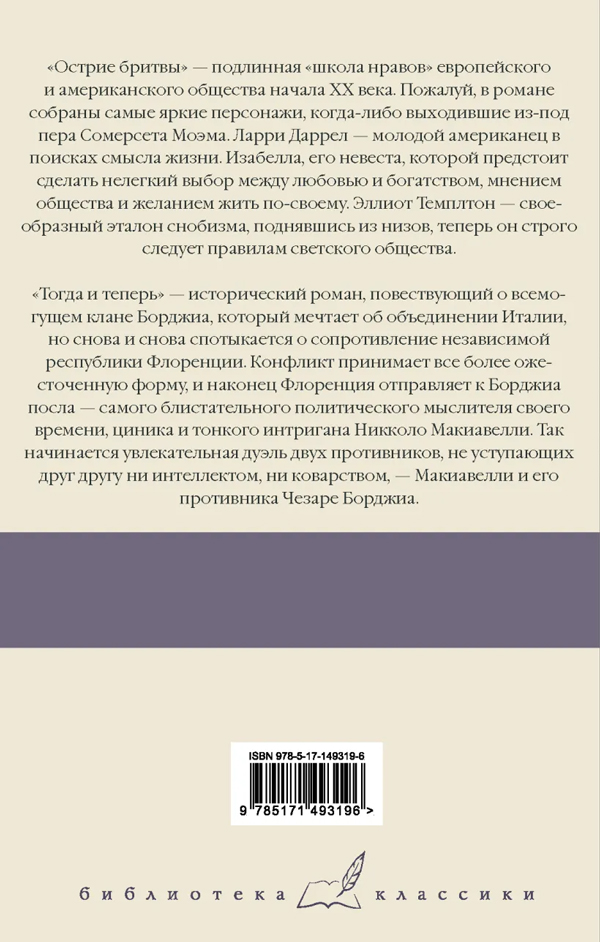 «Острие бритвы» — подлинная «школа нравов» европейского и американского общества начала XX века. Пожалуй, в романе собраны самые яркие персонажи, когда-либо выходившие из-под пера Сомерсета Моэма. Ларри Даррел — молодой американец в поисках смысла жизни. Изабелла, его невеста, которой предстоит сделать нелегкий выбор между любовью и богатством, мнением общества и желанием жить по-своему. Эллиот Темплтон — своеобразный эталон снобизма, поднявшись из низов, теперь он строго следует правилам светского общества.

«Тогда и теперь» — исторический роман, повествующий о всемогущем клане Борджиа, который мечтает об объединении Италии, но снова и снова спотыкается о сопротивление независимой республики Флоренции. Конфликт принимает все более ожесточенную форму, и наконец Флоренция отправляет к Борджиа посла — самого блистательного политического мыслителя своего времени, циника и тонкого интригана Никколо Макиавелли. Так начинается увлекательная дуэль двух противников, не уступающих друг другу ни интеллектом, ни коварством, — Макиавелли и его противника Чезаре Борджиа.

ISBN 978-5-17-149319-6

9 785171 493196 >

библиотека классики